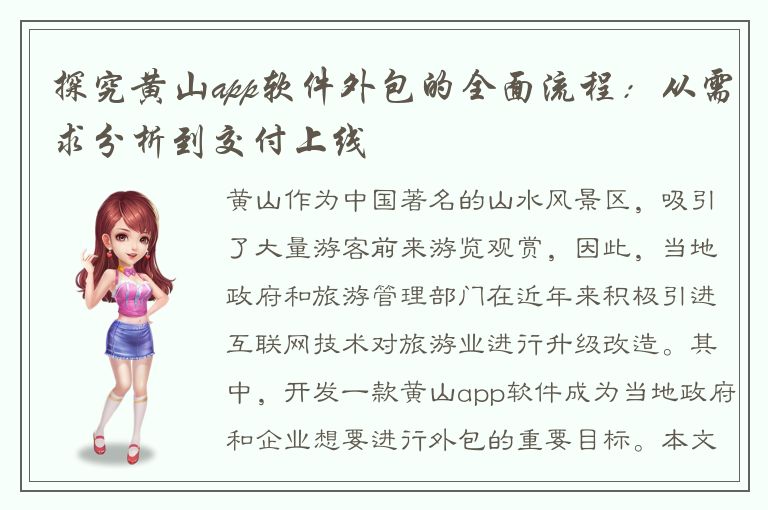 探究黄山app软件外包的全面流程：从需求分析到交付上线

黄山作为中国著名的山水风景区，吸引了大量游客前来游览观赏，因此，当地政府和旅游管理部门在近年来积极引进互联网技术对旅游业进行升级改造。其中，开发一款黄山app软件成为当地政府和企业想要进行外包的重要目标。本文